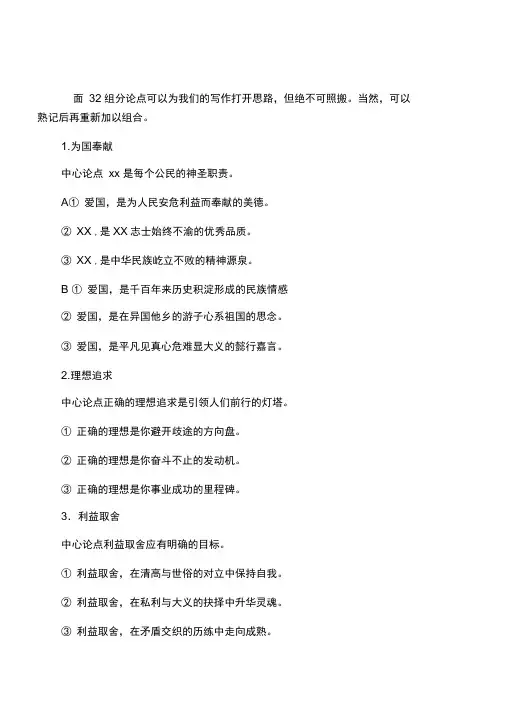 面 32 组分论点可以为我们的写作打开思路，但绝不可照搬。当然，可以熟记后再重新加以组合。

1.为国奉献

中心论点 xx 是每个公民的神圣职责。

A① 爱国，是为人民安危利益而奉献的美德。

② XX , 是 XX 志士始终不渝的优秀品质。

③ XX , 是中华民族屹立不败的精神源泉。

B ① 爱国，是千百年来历史积淀形成的民族情感

② 爱国，是在异国他乡的游子心系祖国的思念。

③ 爱国，是平凡见真心危难显大义的懿行嘉言。

2.理想追求

中心论点正确的理想追求是引领人们前行的灯塔。

① 正确的理想是你避开歧途的方向盘。

② 正确的理想是你奋斗不止的发动机。

③ 正确的理想是你事业成功的里程碑。

3. 利益取舍

中心论点利益取舍应有明确的目标。

① 利益取舍，在清高与世俗的对立中保持自我。

② 利益取舍，在私利与大义的抉择中升华灵魂。

③ 利益取舍，在矛盾交织的历练中走向成熟。